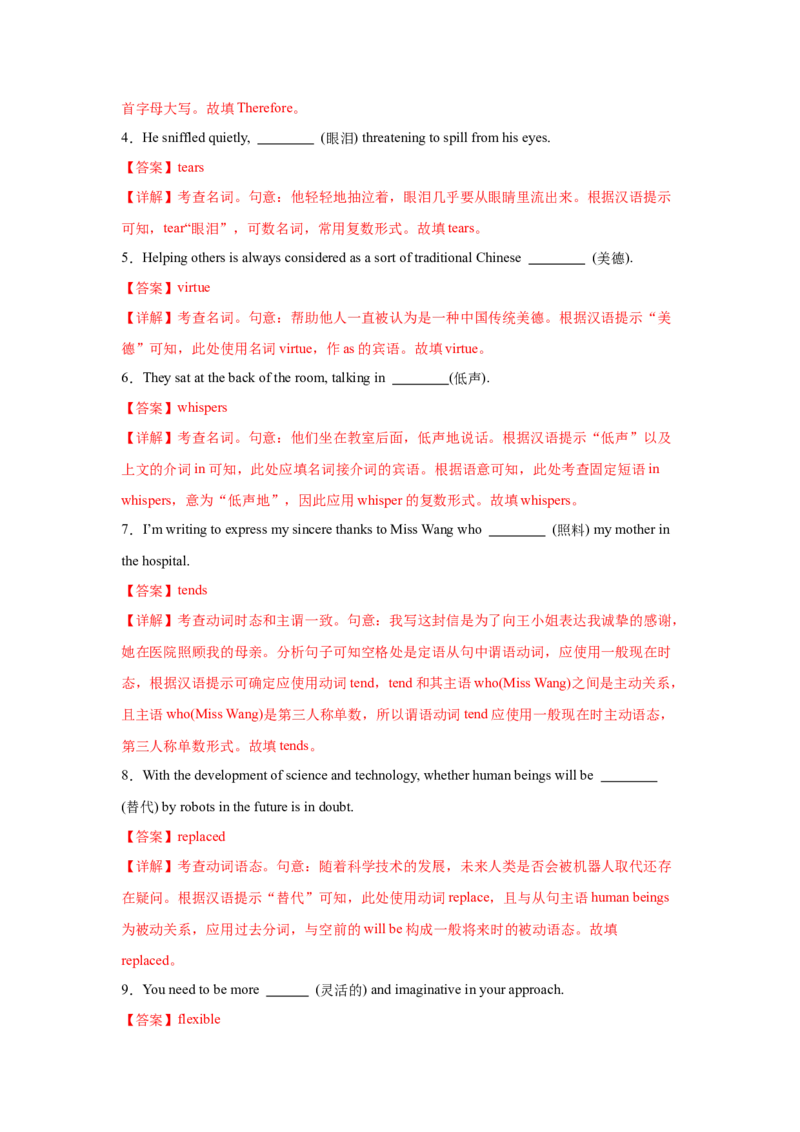 首字母大写。故填 Therefore。

4．He sniffled quietly, ________ (眼泪) threatening to spill from his eyes.

【答案】tears

【详解】考查名词。句意：他轻轻地抽泣着，眼泪几乎要从眼睛里流出来。根据汉语提示可知，tear“眼泪”，可数名词，常用复数形式。故填 tears。

5．Helping others is always considered as a sort of traditional Chinese ________ (美德).

【答案】virtue

【详解】考查名词。句意：帮助他人一直被认为是一种中国传统美德。根据汉语提示“美德”可知，此处使用名词 virtue，作 as 的宾语。故填 virtue。

6．They sat at the back of the room, talking in ________(低声).

【答案】whispers

【详解】考查名词。句意：他们坐在教室后面，低声地说话。根据汉语提示“低声”以及上文的介词 in 可知，此处应填名词接介词的宾语。根据语意可知，此处考查固定短语 in whispers，意为“低声地”，因此应用 whisper 的复数形式。故填 whispers。

7．I’m writing to express my sincere thanks to Miss Wang who ________ (照料) my mother in the hospital.

【答案】tends

【详解】考查动词时态和主谓一致。句意：我写这封信是为了向王小姐表达我诚挚的感谢，她在医院照顾我的母亲。分析句子可知空格处是定语从句中谓语动词，应使用一般现在时态，根据汉语提示可确定应使用动词 tend，tend 和其主语 who(Miss Wang)之间是主动关系，且主语 who(Miss Wang)是第三人称单数，所以谓语动词 tend 应使用一般现在时主动语态，第三人称单数形式。故填 tends。

8．With the development of science and technology, whether human beings will be ________ (替代) by robots in the future is in doubt.

【答案】replaced

【详解】考查动词语态。句意：随着科学技术的发展，未来人类是否会被机器人取代还存在疑问。根据汉语提示“替代”可知，此处使用动词 replace，且与从句主语 human beings 为被动关系，应用过去分词，与空前的 will be 构成一般将来时的被动语态。故填 replaced。

9．You need to be more ______ (灵活的) and imaginative in your approach.

【答案】flexible